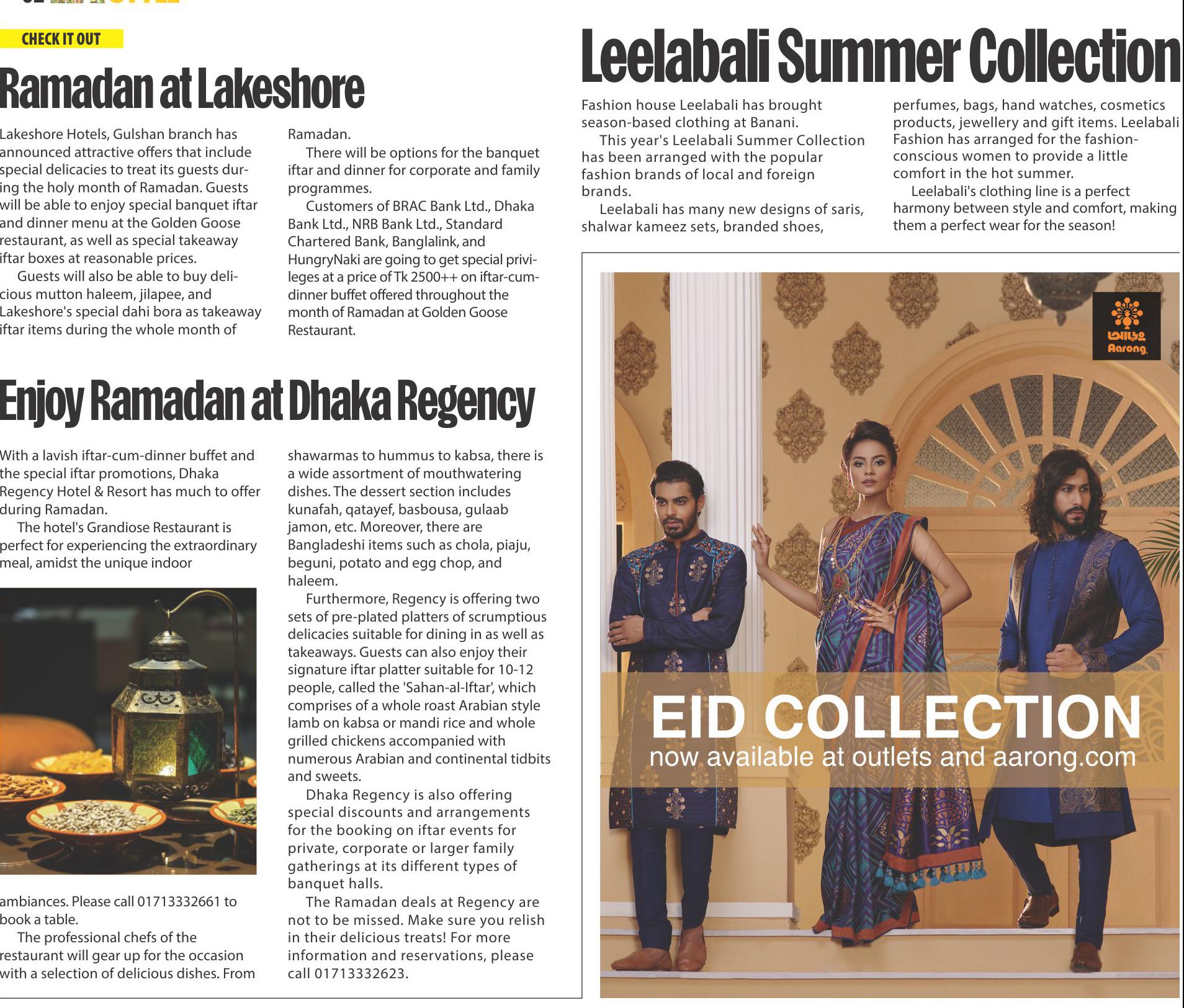 CHECK IT OUT

Ramadan at Lakeshore

Lakeshore Hotels, Gulshan branch has announced attractive offers that include special delicacies to treat its guests during the holy month of Ramadan. Guests will be able to enjoy special banquet iftar and dinner menu at the Golden Goose restaurant, as well as special takeaway iftar boxes at reasonable prices.

Guests will also be able to buy delicious mutton haleem, jilapee, and Lakeshore's special dahi bora as takeaway iftar items during the whole month of Ramadan.

There will be options for the banquet iftar and dinner for corporate and family programmes.

Customers of BRAC Bank Ltd., Dhaka Bank Ltd., NRB Bank Ltd., Standard Chartered Bank, Banglalink, and HungryNaki are going to get special privileges at a price of Tk 2500++ on iftar-cum-dinner buffet offered throughout the month of Ramadan at Golden Goose Restaurant.

Enjoy Ramadan at Dhaka Regency

With a lavish iftar-cum-dinner buffet and the special iftar promotions, Dhaka Regency Hotel & Resort has much to offer during Ramadan.

The hotel's Grandiose Restaurant is perfect for experiencing the extraordinary meal, amidst the unique indoor ambiances. Please call 01713332661 to book a table.

The professional chefs of the restaurant will gear up for the occasion with a selection of delicious dishes. From shawarmas to hummus to kabsa, there is a wide assortment of mouthwatering dishes. The dessert section includes kunafah, qatayef, basbousa, gulaab jamon, etc. Moreover, there are Bangladeshi items such as chola, piaju, beguni, potato and egg chop, and haleem.

Furthermore, Regency is offering two sets of pre-plated platters of scrumptious delicacies suitable for dining in as well as takeaways. Guests can also enjoy their signature iftar platter suitable for 10-12 people, called the 'Sahan-al-Iftar', which comprises of a whole roast Arabian style lamb on kabsa or mandi rice and whole grilled chickens accompanied with numerous Arabian and continental tidbits and sweets.

Dhaka Regency is also offering special discounts and arrangements for the booking on iftar events for private, corporate or larger family gatherings at its different types of banquet halls.

The Ramadan deals at Regency are not to be missed. Make sure you relish in their delicious treats! For more information and reservations, please call 01713332623.

Leelabali Summer Collection

Fashion house Leelabali has brought season-based clothing at Banani.

This year's Leelabali Summer Collection has been arranged with the popular fashion brands of local and foreign brands.

Leelabali has many new designs of saris, shalwar kameez sets, branded shoes, perfumes, bags, hand watches, cosmetics products, jewellery and gift items. Leelabali Fashion has arranged for the fashion-conscious women to provide a little comfort in the hot summer.

Leelabali's clothing line is a perfect harmony between style and comfort, making them a perfect wear for the season!

আড়ং
Aarong

EID COLLECTION
now available at outlets and aarong.com